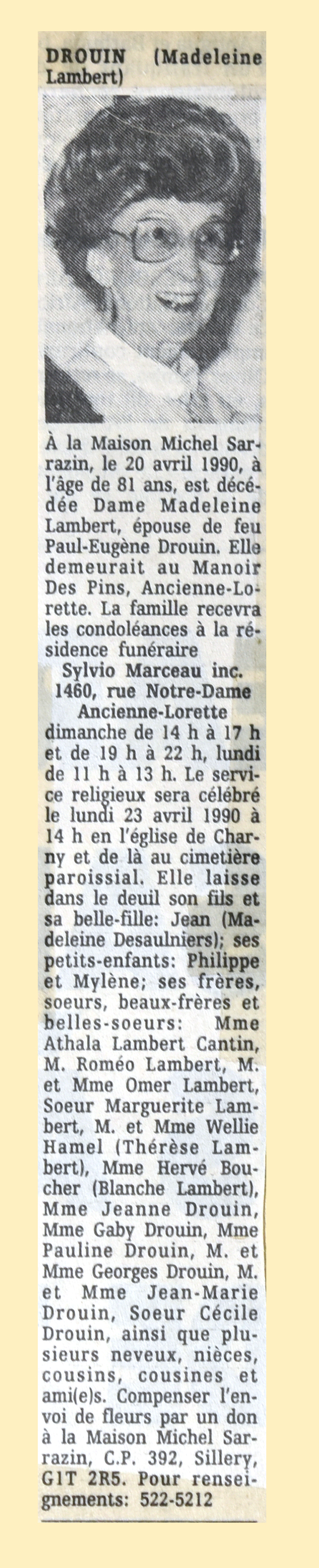 DROUIN (Madeleine Lambert)

À la Maison Michel Sarrazin, le 20 avril 1990, à l'âge de 81 ans, est décédée Dame Madeleine Lambert, épouse de feu Paul-Eugène Drouin. Elle demeurait au Manoir Des Pins, Ancienne-Lorette. La famille recevra les condoléances à la résidence funéraire

Sylvio Marceau inc.
1460, rue Notre-Dame
Ancienne-Lorette

dimanche de 14 h à 17 h et de 19 h à 22 h, lundi de 11 h à 13 h. Le service religieux sera célébré le lundi 23 avril 1990 à 14 h en l'église de Charny et de là au cimetière paroissial. Elle laisse dans le deuil son fils et sa belle-fille: Jean (Madeleine Desaulniers); ses petits-enfants: Philippe et Mylène; ses frères, soeurs, beaux-frères et belles-soeurs: Mme Athala Lambert Cantin, M. Roméo Lambert, M. et Mme Omer Lambert, Soeur Marguerite Lambert, M. et Mme Wellie Hamel (Thérèse Lambert), Mme Hervé Boucher (Blanche Lambert), Mme Jeanne Drouin, Mme Gaby Drouin, Mme Pauline Drouin, M. et Mme Georges Drouin, M. et Mme Jean-Marie Drouin, Soeur Cécile Drouin, ainsi que plusieurs neveux, nièces, cousins, cousines et ami(e)s. Compenser l'envoi de fleurs par un don à la Maison Michel Sarrazin, C.P. 392, Sillery, G1T 2R5. Pour renseignements: 522-5212